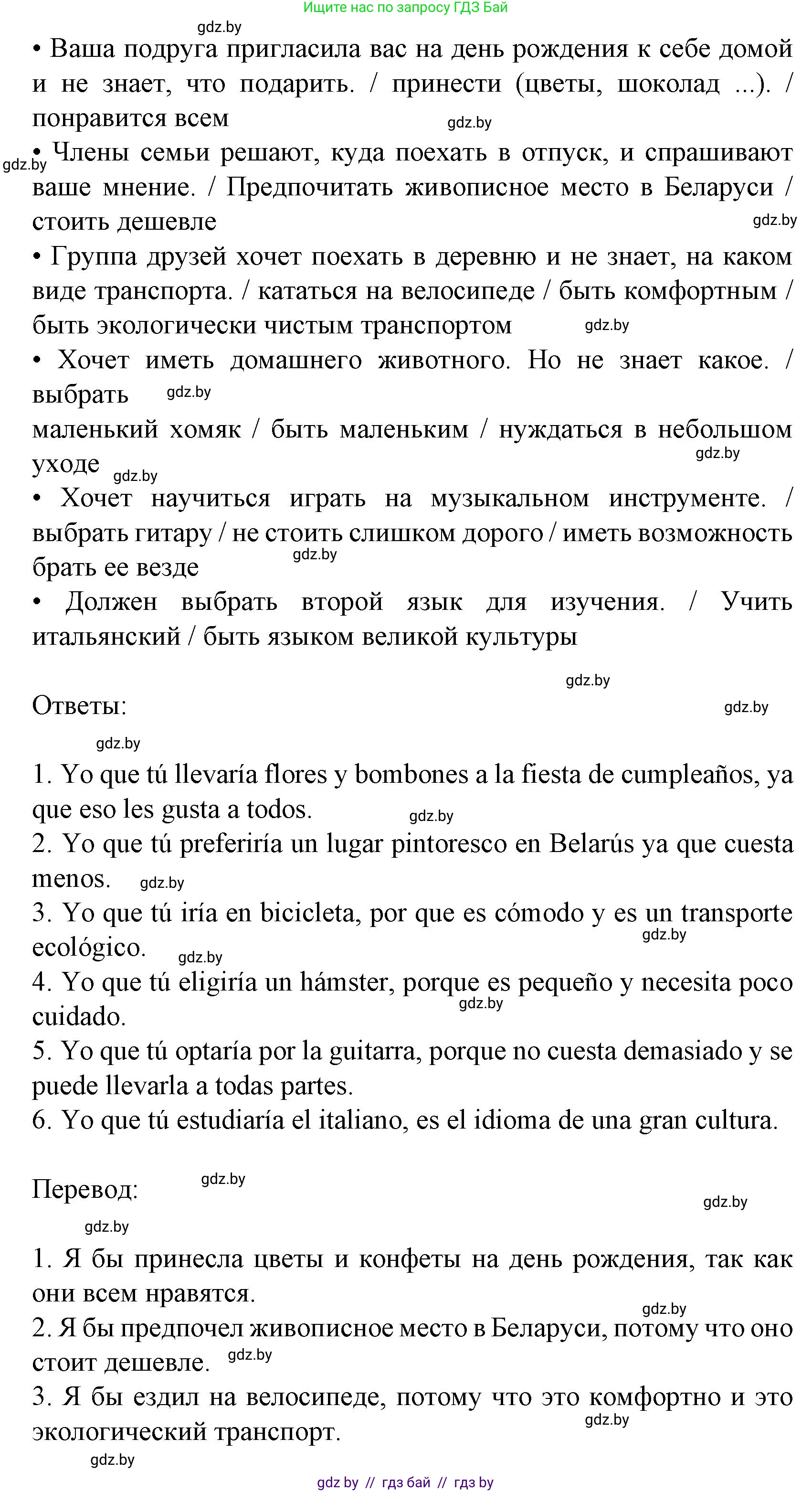 Ищите нас по запросу ГДЗ Бай

gdz.by

• Ваша подруга пригласила вас на день рождения к себе домой и не знает, что подарить. / принести (цветы, шоколад ...). / понравится всем

gdz.by

gdz.by

• Члены семьи решают, куда поехать в отпуск, и спрашивают ваше мнение. / Предпочитать живописное место в Беларуси / стоить дешевле

gdz.by

• Группа друзей хочет поехать в деревню и не знает, на каком виде транспорта. / кататься на велосипеде / быть комфортным / быть экологически чистым транспортом

gdz.by

• Хочет иметь домашнего животного. Но не знает какое. / выбрать

gdz.by

маленький хомяк / быть маленьким / нуждаться в небольшом уходе

gdz.by

gdz.by

• Хочет научиться играть на музыкальном инструменте. / выбрать гитару / не стоить слишком дорого / иметь возможность брать ее везде

gdz.by

• Должен выбрать второй язык для изучения. / Учить итальянский / быть языком великой культуры

gdz.by

Ответы:

gdz.by

gdz.by

1. Yo que tú llevaría flores y bombones a la fiesta de cumpleaños, ya que eso les gusta a todos.

gdz.by

2. Yo que tú preferiría un lugar pintoresco en Belarús ya que cuesta menos.

gdz.by

3. Yo que tú iría en bicicleta, por que es cómodo y es un transporte ecológico.

gdz.by

gdz.by

4. Yo que tú eligiría un hámster, porque es pequeño y necesita poco cuidado.

gdz.by

5. Yo que tú optaría por la guitarra, porque no cuesta demasiado y se puede llevarla a todas partes.

6. Yo que tú estudiaría el italiano, es el idioma de una gran cultura.

Перевод:

gdz.by

gdz.by

gdz.by

1. Я бы принесла цветы и конфеты на день рождения, так как они всем нравятся.

gdz.by

2. Я бы предпочел живописное место в Беларуси, потому что оно стоит дешевле.

gdz.by

3. Я бы ездил на велосипеде, потому что это комфортно и это экологический транспорт.

gdz.by

gdz.by

gdz by // гдз бай // гдз by